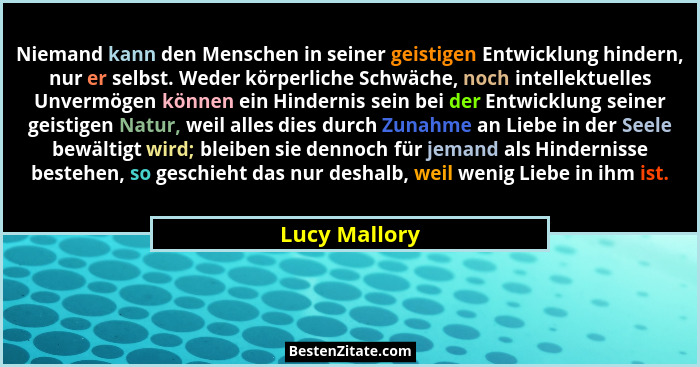 Niemand kann den Menschen in seiner geistigen Entwicklung hindern, nur er selbst. Weder körperliche Schwäche, noch intellektuelles Unvermögen können ein Hindernis sein bei der Entwicklung seiner geistigen Natur, weil alles dies durch Zunahme an Liebe in der Seele bewältigt wird; bleiben sie dennoch für jemand als Hindernisse bestehen, so geschieht das nur deshalb, weil wenig Liebe in ihm ist.

Lucy Mallory

BestenZitate.com